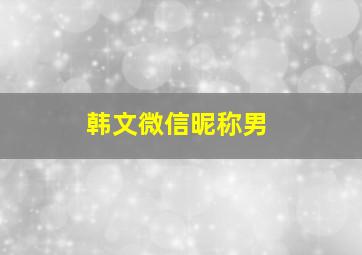 韩文微信昵称男